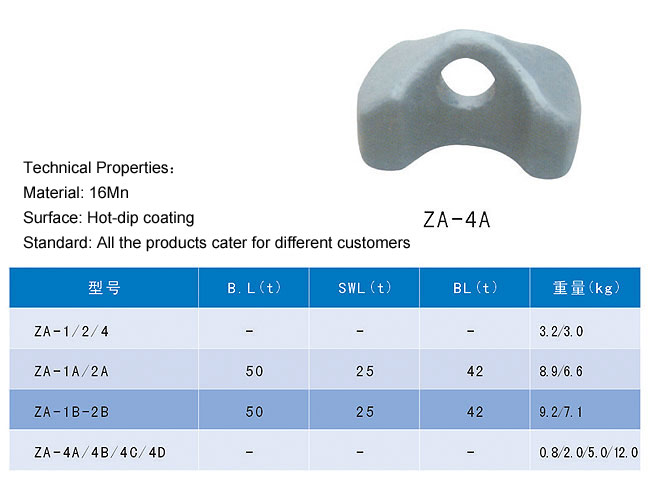 Technical Properties：
Material: 16Mn
Surface: Hot-dip coating
Standard: All the products cater for different customers

ZA-4A

| 型号 | B.L(t) | SWL(t) | BL(t) | 重量(kg) |
|---|---|---|---|---|
| ZA-1/2/4 | - | - | - | 3.2/3.0 |
| ZA-1A/2A | 50 | 25 | 42 | 8.9/6.6 |
| ZA-1B-2B | 50 | 25 | 42 | 9.2/7.1 |
| ZA-4A/4B/4C/4D | - | - | - | 0.8/2.0/5.0/12.0 |